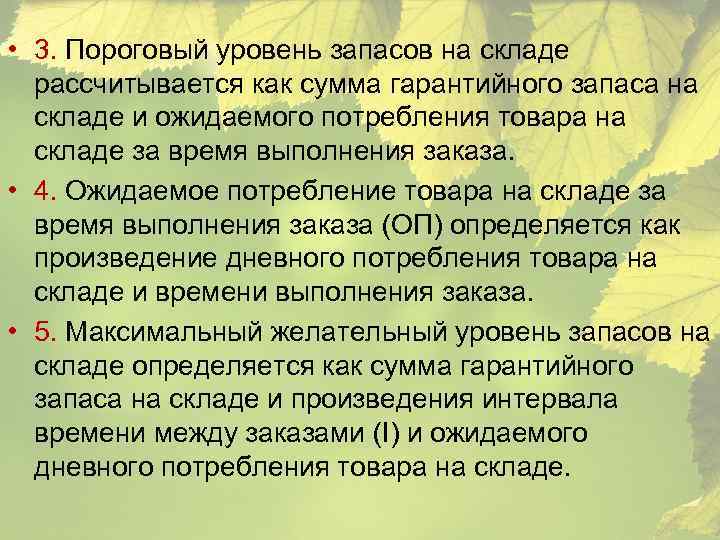 • 3. Пороговый уровень запасов на складе рассчитывается как сумма гарантийного запаса на складе и ожидаемого потребления товара на складе за время выполнения заказа.

• 4. Ожидаемое потребление товара на складе за время выполнения заказа (ОП) определяется как произведение дневного потребления товара на складе и времени выполнения заказа.

• 5. Максимальный желательный уровень запасов на складе определяется как сумма гарантийного запаса на складе и произведения интервала времени между заказами (I) и ожидаемого дневного потребления товара на складе.